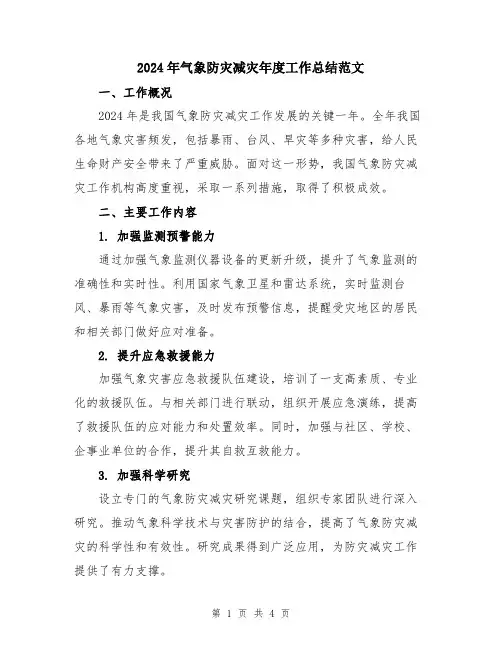 2024年气象防灾减灾年度工作总结范文

一、工作概况

2024年是我国气象防灾减灾工作发展的关键一年。全年我国各地气象灾害频发，包括暴雨、台风、旱灾等多种灾害，给人民生命财产安全带来了严重威胁。面对这一形势，我国气象防灾减灾工作机构高度重视，采取一系列措施，取得了积极成效。

二、主要工作内容

1. 加强监测预警能力

通过加强气象监测仪器设备的更新升级，提升了气象监测的准确性和实时性。利用国家气象卫星和雷达系统，实时监测台风、暴雨等气象灾害，及时发布预警信息，提醒受灾地区的居民和相关部门做好应对准备。

2. 提升应急救援能力

加强气象灾害应急救援队伍建设，培训了一支高素质、专业化的救援队伍。与相关部门进行联动，组织开展应急演练，提高了救援队伍的应对能力和处置效率。同时，加强与社区、学校、企事业单位的合作，提升其自救互救能力。

3. 加强科学研究

设立专门的气象防灾减灾研究课题，组织专家团队进行深入研究。推动气象科学技术与灾害防护的结合，提高了气象防灾减灾的科学性和有效性。研究成果得到广泛应用，为防灾减灾工作提供了有力支撑。

第 1 页 共 4 页